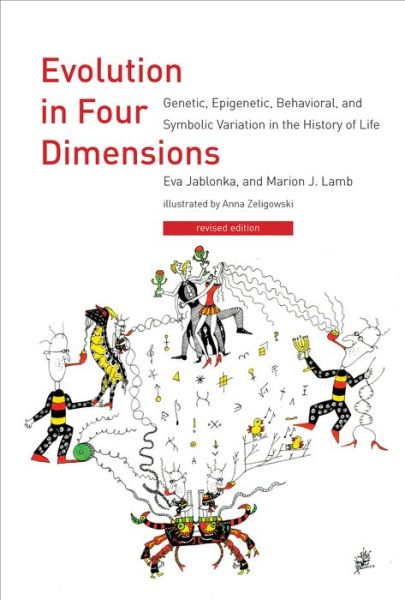 Evolution in Four Dimensions

Genetic, Epigenetic, Behavioral, and Symbolic Variation in the History of Life

Eva Jablonka, and Marion J. Lamb

illustrated by Anna Zeligowski

revised edition